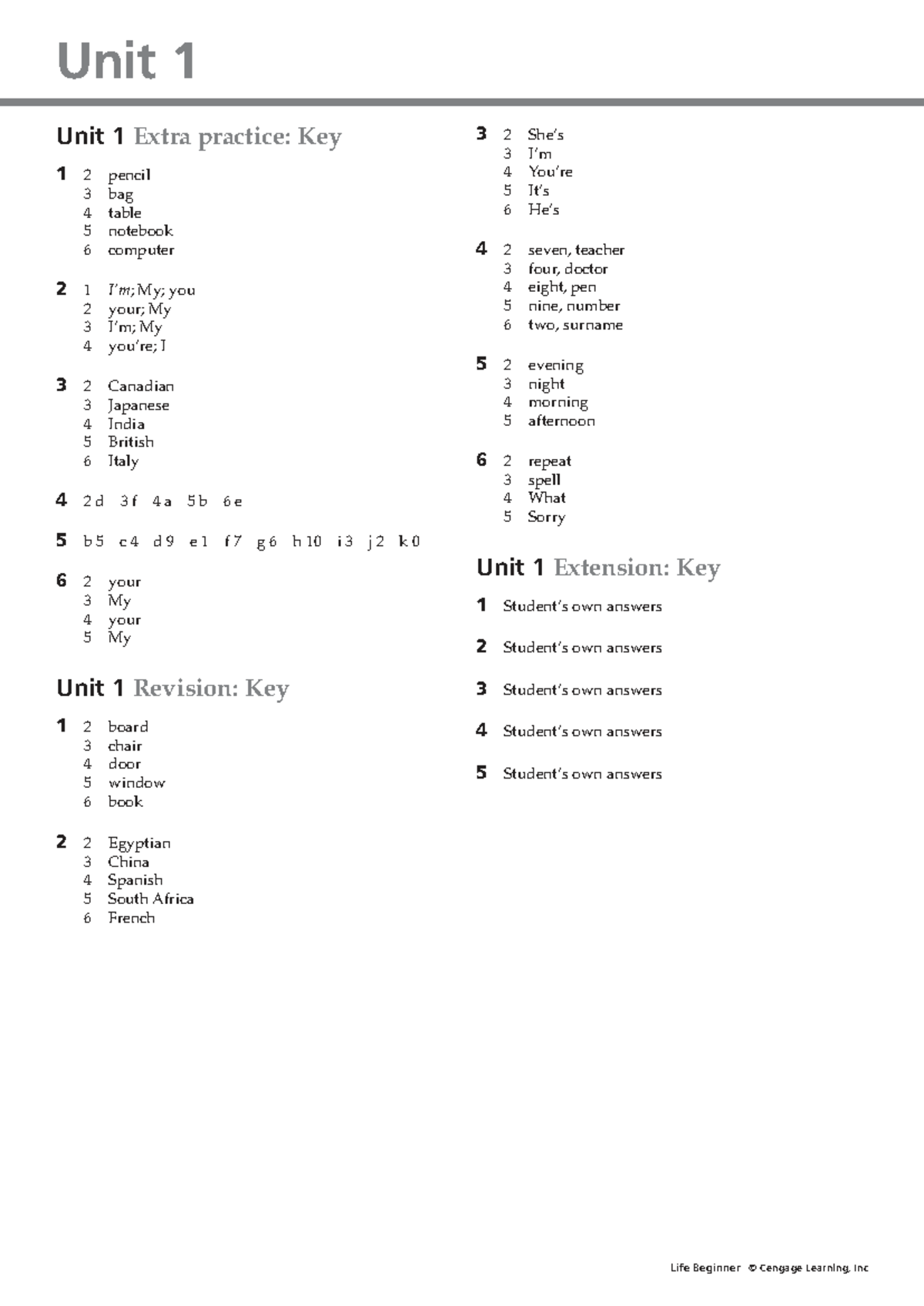 Unit 1

Unit 1 Extra practice: Key

1 2 pencil
3 bag
4 table
5 notebook
6 computer

2 1 I'm; My; you
2 your; My
3 I'm; My
4 you're; I

3 2 Canadian
3 Japanese
4 India
5 British
6 Italy

4 2 d 3 f 4 a 5 b 6 e

5 b 5 c 4 d 9 e 1 f 7 g 6 h 10 i 3 j 2 k 0

6 2 your
3 My
4 your
5 My

Unit 1 Revision: Key

1 2 board
3 chair
4 door
5 window
6 book

2 2 Egyptian
3 China
4 Spanish
5 South Africa
6 French

3 2 She's
3 I'm
4 You're
5 It's
6 He's

4 2 seven, teacher
3 four, doctor
4 eight, pen
5 nine, number
6 two, surname

5 2 evening
3 night
4 morning
5 afternoon

6 2 repeat
3 spell
4 What
5 Sorry

Unit 1 Extension: Key

1 Student's own answers

2 Student's own answers

3 Student's own answers

4 Student's own answers

5 Student's own answers

Life Beginner © Cengage Learning, Inc